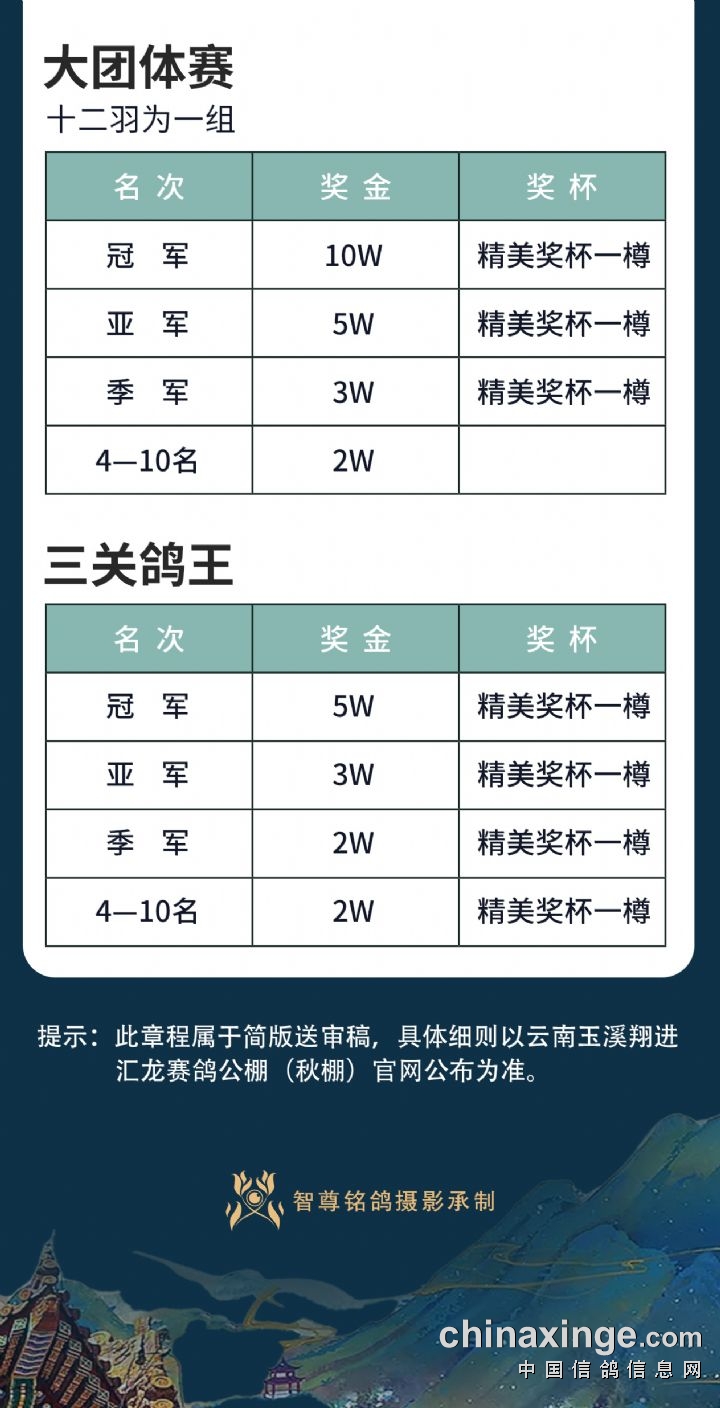 大团体赛
十二羽为一组

| 名 次 | 奖 金 | 奖 杯 |
|---|---|---|
| 冠 军 | 10W | 精美奖杯一樽 |
| 亚 军 | 5W | 精美奖杯一樽 |
| 季 军 | 3W | 精美奖杯一樽 |
| 4—10名 | 2W | |

三关鸽王

| 名 次 | 奖 金 | 奖 杯 |
|---|---|---|
| 冠 军 | 5W | 精美奖杯一樽 |
| 亚 军 | 3W | 精美奖杯一樽 |
| 季 军 | 2W | 精美奖杯一樽 |
| 4—10名 | 2W | 精美奖杯一樽 |

提示：此章程属于简版送审稿，具体细则以云南玉溪翔进汇龙赛鸽公棚（秋棚）官网公布为准。

智尊铭鸽摄影承制

chinaxinge.com
中国信鸽信息网